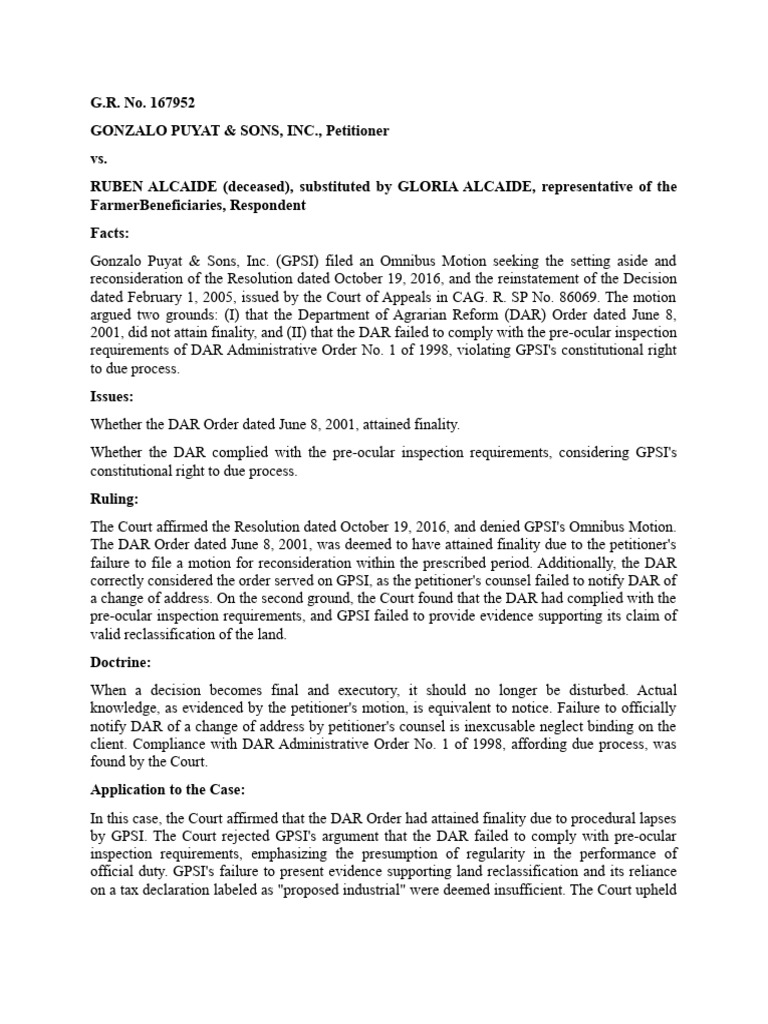 G.R. No. 167952

GONZALO PUYAT & SONS, INC., Petitioner

vs.

RUBEN ALCAIDE (deceased), substituted by GLORIA ALCAIDE, representative of the FarmerBeneficiaries, Respondent

Facts:

Gonzalo Puyat & Sons, Inc. (GPSI) filed an Omnibus Motion seeking the setting aside and reconsideration of the Resolution dated October 19, 2016, and the reinstatement of the Decision dated February 1, 2005, issued by the Court of Appeals in CAG. R. SP No. 86069. The motion argued two grounds: (I) that the Department of Agrarian Reform (DAR) Order dated June 8, 2001, did not attain finality, and (II) that the DAR failed to comply with the pre-ocular inspection requirements of DAR Administrative Order No. 1 of 1998, violating GPSI's constitutional right to due process.

Issues:

Whether the DAR Order dated June 8, 2001, attained finality.

Whether the DAR complied with the pre-ocular inspection requirements, considering GPSI's constitutional right to due process.

Ruling:

The Court affirmed the Resolution dated October 19, 2016, and denied GPSI's Omnibus Motion. The DAR Order dated June 8, 2001, was deemed to have attained finality due to the petitioner's failure to file a motion for reconsideration within the prescribed period. Additionally, the DAR correctly considered the order served on GPSI, as the petitioner's counsel failed to notify DAR of a change of address. On the second ground, the Court found that the DAR had complied with the pre-ocular inspection requirements, and GPSI failed to provide evidence supporting its claim of valid reclassification of the land.

Doctrine:

When a decision becomes final and executory, it should no longer be disturbed. Actual knowledge, as evidenced by the petitioner's motion, is equivalent to notice. Failure to officially notify DAR of a change of address by petitioner's counsel is inexcusable neglect binding on the client. Compliance with DAR Administrative Order No. 1 of 1998, affording due process, was found by the Court.

Application to the Case:

In this case, the Court affirmed that the DAR Order had attained finality due to procedural lapses by GPSI. The Court rejected GPSI's argument that the DAR failed to comply with pre-ocular inspection requirements, emphasizing the presumption of regularity in the performance of official duty. GPSI's failure to present evidence supporting land reclassification and its reliance on a tax declaration labeled as "proposed industrial" were deemed insufficient. The Court upheld